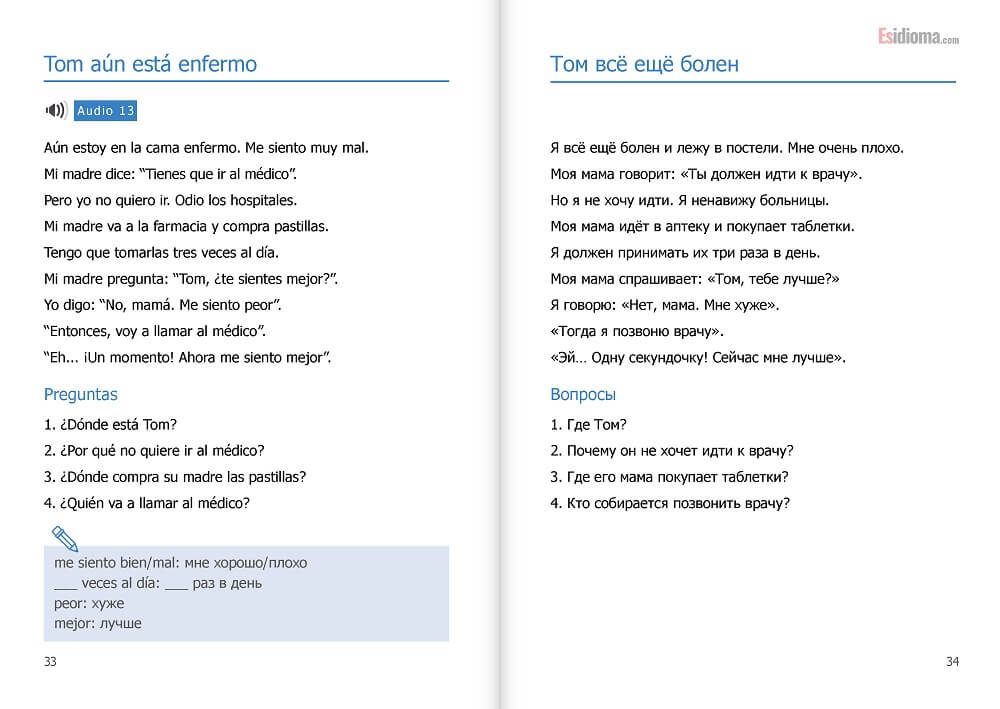 Tom aún está enfermo

Audio 13

Aún estoy en la cama enfermo. Me siento muy mal.
Mi madre dice: "Tienes que ir al médico".
Pero yo no quiero ir. Odio los hospitales.
Mi madre va a la farmacia y compra pastillas.
Tengo que tomarlas tres veces al día.
Mi madre pregunta: "Tom, ¿te sientes mejor?".
Yo digo: "No, mamá. Me siento peor".
"Entonces, voy a llamar al médico".
"Eh... ¡Un momento! Ahora me siento mejor".

Preguntas

1. ¿Dónde está Tom?
2. ¿Por qué no quiere ir al médico?
3. ¿Dónde compra su madre las pastillas?
4. ¿Quién va a llamar al médico?

me siento bien/mal: мне хорошо/плохо
___ veces al día: ___ раз в день
peor: хуже
mejor: лучше

33

Esidioma.com

Том всё ещё болен

Я всё ещё болен и лежу в постели. Мне очень плохо.
Моя мама говорит: «Ты должен идти к врачу».
Но я не хочу идти. Я ненавижу больницы.
Моя мама идёт в аптеку и покупает таблетки.
Я должен принимать их три раза в день.
Моя мама спрашивает: «Том, тебе лучше?»
Я говорю: «Нет, мама. Мне хуже».
«Тогда я позвоню врачу».
«Эй… Одну секундочку! Сейчас мне лучше».

Вопросы

1. Где Том?
2. Почему он не хочет идти к врачу?
3. Где его мама покупает таблетки?
4. Кто собирается позвонить врачу?

34